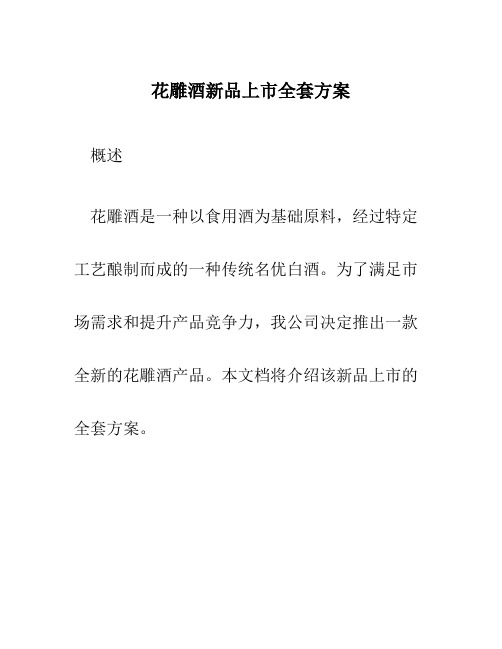 花雕酒新品上市全套方案

概述

花雕酒是一种以食用酒为基础原料，经过特定工艺酿制而成的一种传统名优白酒。为了满足市场需求和提升产品竞争力，我公司决定推出一款全新的花雕酒产品。本文档将介绍该新品上市的全套方案。